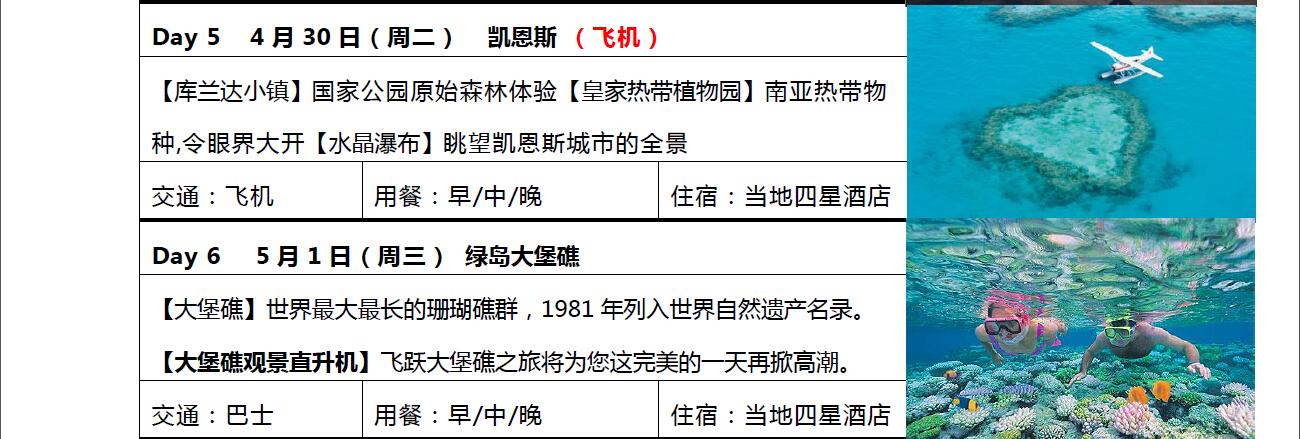 Day 5 4月30日（周二） 凯恩斯 （飞机）

【库兰达小镇】国家公园原始森林体验【皇家热带植物园】南亚热带物种,令眼界大开【水晶瀑布】眺望凯恩斯城市的全景

交通：飞机 用餐：早/中/晚 住宿：当地四星酒店

Day 6 5月1日（周三） 绿岛大堡礁

【大堡礁】世界最大最长的珊瑚礁群，1981年列入世界自然遗产名录。

【大堡礁观景直升机】飞跃大堡礁之旅将为您这完美的一天再掀高潮。

交通：巴士 用餐：早/中/晚 住宿：当地四星酒店